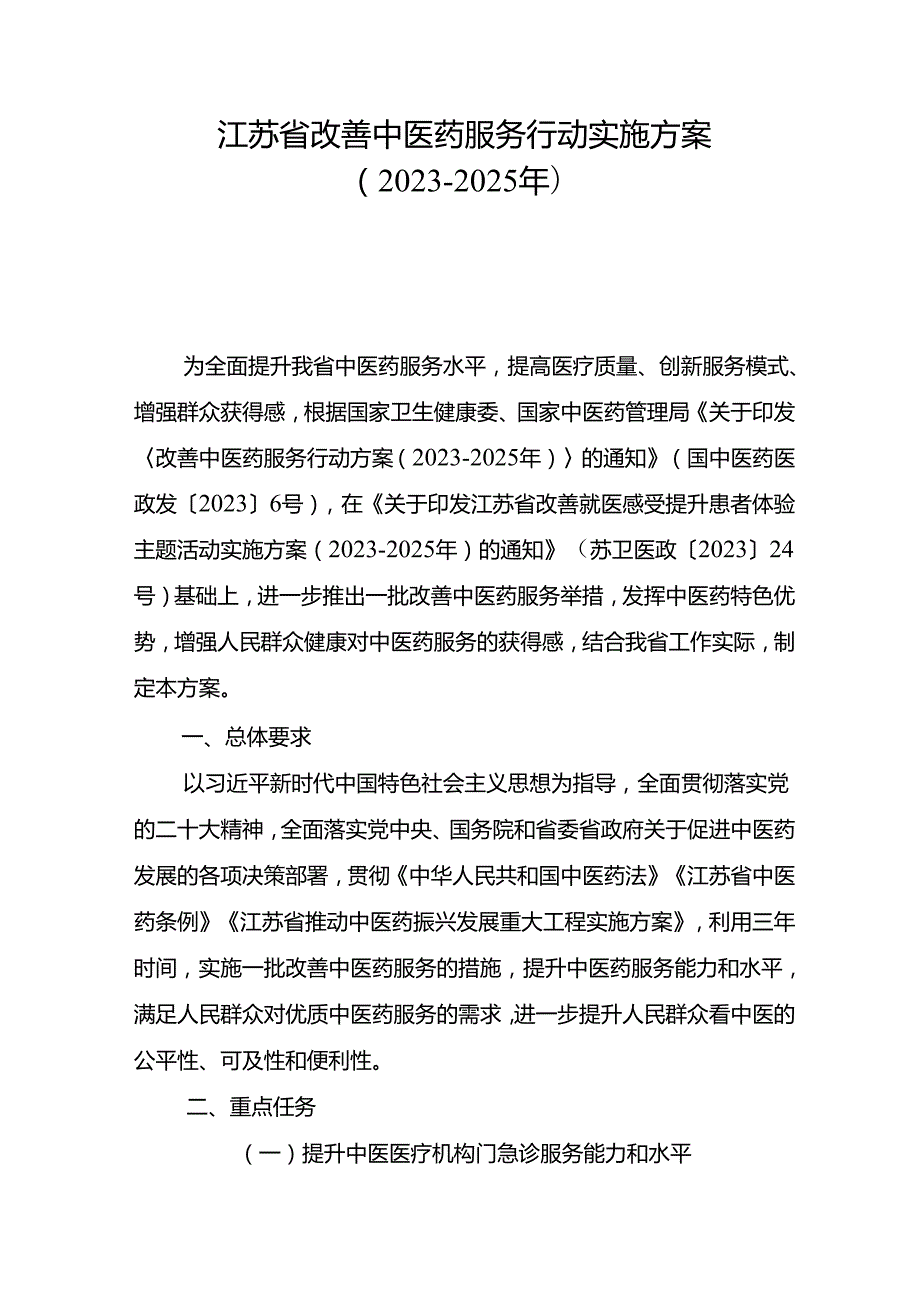 江苏省改善中医药服务行动实施方案
（2023-2025年）

为全面提升我省中医药服务水平，提高医疗质量、创新服务模式、增强群众获得感，根据国家卫生健康委、国家中医药管理局《关于印发〈改善中医药服务行动方案（2023-2025年）〉的通知》（国中医药医政发〔2023〕6号），在《关于印发江苏省改善就医感受提升患者体验主题活动实施方案（2023-2025年）的通知》（苏卫医政〔2023〕24号）基础上，进一步推出一批改善中医药服务举措，发挥中医药特色优势，增强人民群众健康对中医药服务的获得感，结合我省工作实际，制定本方案。

一、总体要求

以习近平新时代中国特色社会主义思想为指导，全面贯彻落实党的二十大精神，全面落实党中央、国务院和省委省政府关于促进中医药发展的各项决策部署，贯彻《中华人民共和国中医药法》《江苏省中医药条例》《江苏省推动中医药振兴发展重大工程实施方案》，利用三年时间，实施一批改善中医药服务的措施，提升中医药服务能力和水平，满足人民群众对优质中医药服务的需求，进一步提升人民群众看中医的公平性、可及性和便利性。

二、重点任务

（一）提升中医医疗机构门急诊服务能力和水平